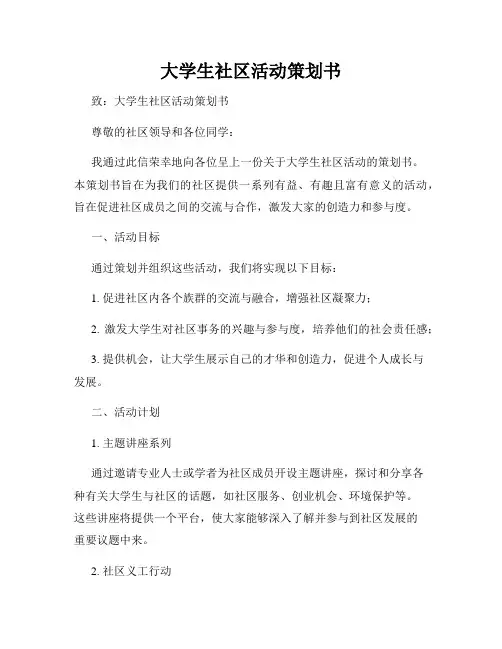 大学生社区活动策划书

致：大学生社区活动策划书

尊敬的社区领导和各位同学：

我通过此信荣幸地向各位呈上一份关于大学生社区活动的策划书。本策划书旨在为我们的社区提供一系列有益、有趣且富有意义的活动，旨在促进社区成员之间的交流与合作，激发大家的创造力和参与度。

一、活动目标

通过策划并组织这些活动，我们将实现以下目标：

1. 促进社区内各个族群的交流与融合，增强社区凝聚力；

2. 激发大学生对社区事务的兴趣与参与度，培养他们的社会责任感；

3. 提供机会，让大学生展示自己的才华和创造力，促进个人成长与发展。

二、活动计划

1. 主题讲座系列

通过邀请专业人士或学者为社区成员开设主题讲座，探讨和分享各种有关大学生与社区的话题，如社区服务、创业机会、环境保护等。这些讲座将提供一个平台，使大家能够深入了解并参与到社区发展的重要议题中来。

2. 社区义工行动